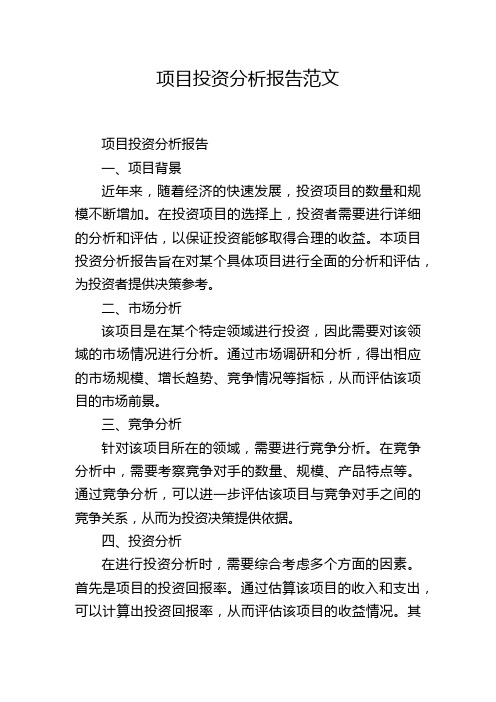 项目投资分析报告范文

项目投资分析报告

一、项目背景

近年来，随着经济的快速发展，投资项目的数量和规模不断增加。在投资项目的选择上，投资者需要进行详细的分析和评估，以保证投资能够取得合理的收益。本项目投资分析报告旨在对某个具体项目进行全面的分析和评估，为投资者提供决策参考。

二、市场分析

该项目是在某个特定领域进行投资，因此需要对该领域的市场情况进行分析。通过市场调研和分析，得出相应的市场规模、增长趋势、竞争情况等指标，从而评估该项目的市场前景。

三、竞争分析

针对该项目所在的领域，需要进行竞争分析。在竞争分析中，需要考察竞争对手的数量、规模、产品特点等。通过竞争分析，可以进一步评估该项目与竞争对手之间的竞争关系，从而为投资决策提供依据。

四、投资分析

在进行投资分析时，需要综合考虑多个方面的因素。首先是项目的投资回报率。通过估算该项目的收入和支出，可以计算出投资回报率，从而评估该项目的收益情况。其